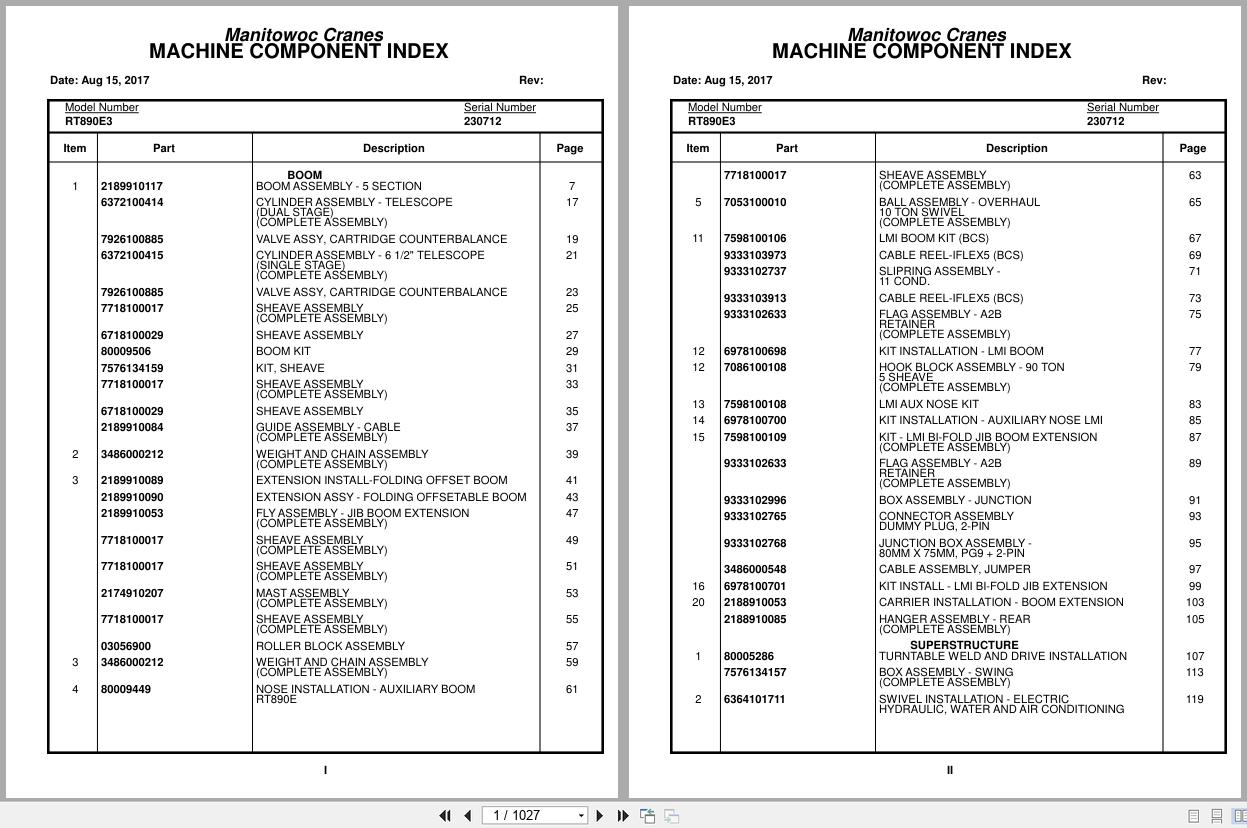 Manitowoc Cranes
MACHINE COMPONENT INDEX

Date: Aug 15, 2017 Rev:

Model Number RT890E3
Serial Number 230712

| Item | Part | Description | Page |
|---|---|---|---|
| | | BOOM | |
| 1 | 2189910117 | BOOM ASSEMBLY - 5 SECTION | 7 |
| | 6372100414 | CYLINDER ASSEMBLY - TELESCOPE (DUAL STAGE) (COMPLETE ASSEMBLY) | 17 |
| | 7926100885 | VALVE ASSY, CARTRIDGE COUNTERBALANCE | 19 |
| | 6372100415 | CYLINDER ASSEMBLY - 6 1/2" TELESCOPE (SINGLE STAGE) (COMPLETE ASSEMBLY) | 21 |
| | 7926100885 | VALVE ASSY, CARTRIDGE COUNTERBALANCE | 23 |
| | 7718100017 | SHEAVE ASSEMBLY (COMPLETE ASSEMBLY) | 25 |
| | 6718100029 | SHEAVE ASSEMBLY | 27 |
| | 80009506 | BOOM KIT | 29 |
| | 7576134159 | KIT, SHEAVE | 31 |
| | 7718100017 | SHEAVE ASSEMBLY (COMPLETE ASSEMBLY) | 33 |
| | 6718100029 | SHEAVE ASSEMBLY | 35 |
| | 2189910084 | GUIDE ASSEMBLY - CABLE (COMPLETE ASSEMBLY) | 37 |
| 2 | 3486000212 | WEIGHT AND CHAIN ASSEMBLY (COMPLETE ASSEMBLY) | 39 |
| 3 | 2189910089 | EXTENSION INSTALL-FOLDING OFFSET BOOM | 41 |
| | 2189910090 | EXTENSION ASSY - FOLDING OFFSETABLE BOOM | 43 |
| | 2189910053 | FLY ASSEMBLY - JIB BOOM EXTENSION (COMPLETE ASSEMBLY) | 47 |
| | 7718100017 | SHEAVE ASSEMBLY (COMPLETE ASSEMBLY) | 49 |
| | 7718100017 | SHEAVE ASSEMBLY (COMPLETE ASSEMBLY) | 51 |
| | 2174910207 | MAST ASSEMBLY (COMPLETE ASSEMBLY) | 53 |
| | 7718100017 | SHEAVE ASSEMBLY (COMPLETE ASSEMBLY) | 55 |
| | 03056900 | ROLLER BLOCK ASSEMBLY | 57 |
| 3 | 3486000212 | WEIGHT AND CHAIN ASSEMBLY (COMPLETE ASSEMBLY) | 59 |
| 4 | 80009449 | NOSE INSTALLATION - AUXILIARY BOOM RT890E | 61 |

I

Manitowoc Cranes
MACHINE COMPONENT INDEX

Date: Aug 15, 2017 Rev:

Model Number RT890E3
Serial Number 230712

| Item | Part | Description | Page |
|---|---|---|---|
| | 7718100017 | SHEAVE ASSEMBLY (COMPLETE ASSEMBLY) | 63 |
| 5 | 7053100010 | BALL ASSEMBLY - OVERHAUL 10 TON SWIVEL (COMPLETE ASSEMBLY) | 65 |
| 11 | 7598100106 | LMI BOOM KIT (BCS) | 67 |
| | 9333103973 | CABLE REEL-IFLEX5 (BCS) | 69 |
| | 9333102737 | SLIPRING ASSEMBLY - 11 COND. | 71 |
| | 9333103913 | CABLE REEL-IFLEX5 (BCS) | 73 |
| | 9333102633 | FLAG ASSEMBLY - A2B RETAINER (COMPLETE ASSEMBLY) | 75 |
| 12 | 6978100698 | KIT INSTALLATION - LMI BOOM | 77 |
| 12 | 7086100108 | HOOK BLOCK ASSEMBLY - 90 TON 5 SHEAVE (COMPLETE ASSEMBLY) | 79 |
| 13 | 7598100108 | LMI AUX NOSE KIT | 83 |
| 14 | 6978100700 | KIT INSTALLATION - AUXILIARY NOSE LMI | 85 |
| 15 | 7598100109 | KIT - LMI BI-FOLD JIB BOOM EXTENSION (COMPLETE ASSEMBLY) | 87 |
| | 9333102633 | FLAG ASSEMBLY - A2B RETAINER (COMPLETE ASSEMBLY) | 89 |
| | 9333102996 | BOX ASSEMBLY - JUNCTION | 91 |
| | 9333102765 | CONNECTOR ASSEMBLY DUMMY PLUG, 2-PIN | 93 |
| | 9333102768 | JUNCTION BOX ASSEMBLY - 80MM X 75MM, PG9 + 2-PIN | 95 |
| | 3486000548 | CABLE ASSEMBLY, JUMPER | 97 |
| 16 | 6978100701 | KIT INSTALL - LMI BI-FOLD JIB EXTENSION | 99 |
| 20 | 2188910053 | CARRIER INSTALLATION - BOOM EXTENSION | 103 |
| | 2188910085 | HANGER ASSEMBLY - REAR (COMPLETE ASSEMBLY) | 105 |
| | | SUPERSTRUCTURE | |
| 1 | 80005286 | TURNTABLE WELD AND DRIVE INSTALLATION | 107 |
| | 7576134157 | BOX ASSEMBLY - SWING (COMPLETE ASSEMBLY) | 113 |
| 2 | 6364101711 | SWIVEL INSTALLATION - ELECTRIC HYDRAULIC, WATER AND AIR CONDITIONING | 119 |

II

1 / 1027